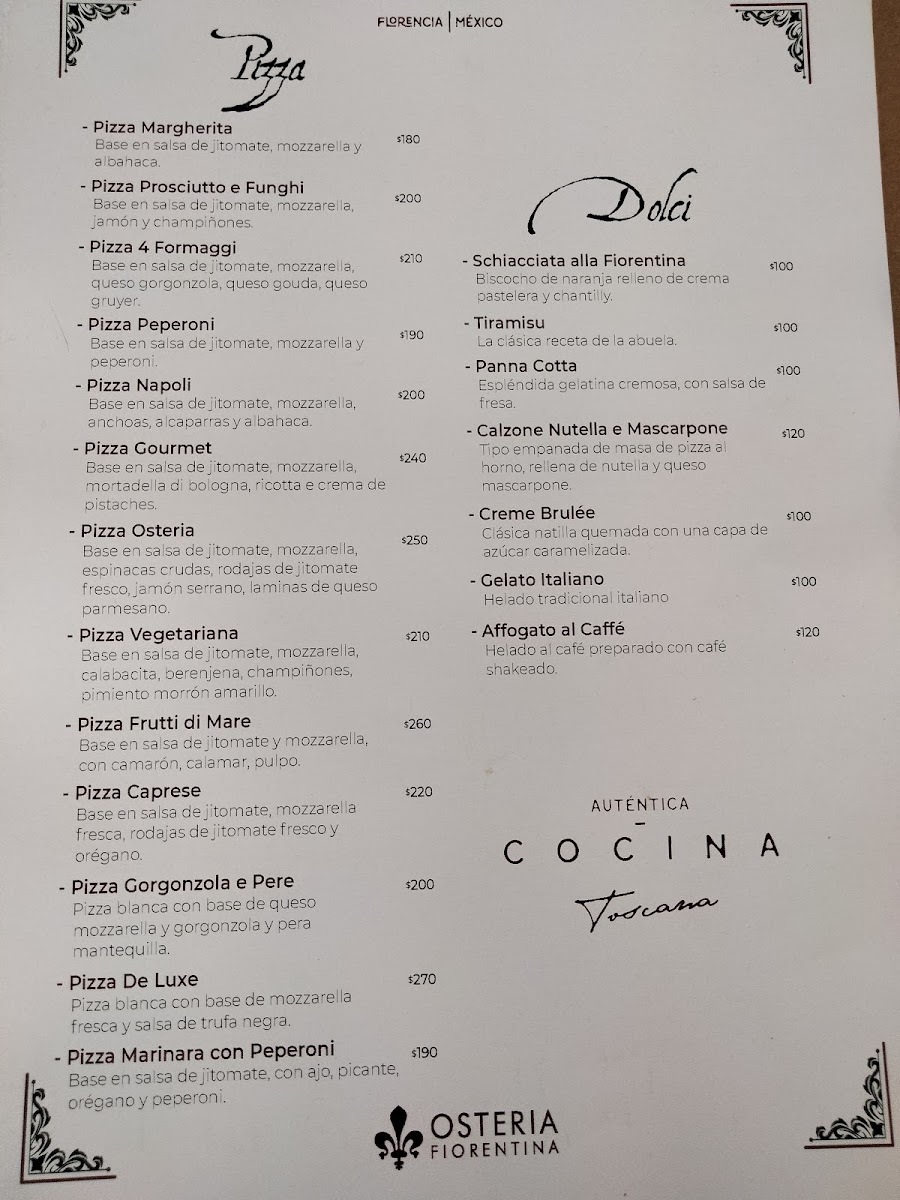 FLORENCIA | MÉXICO

Pizza

- Pizza Margherita $180
Base en salsa de jitomate, mozzarella y albahaca.

- Pizza Prosciutto e Funghi $200
Base en salsa de jitomate, mozzarella, jamón y champiñones.

- Pizza 4 Formaggi $210
Base en salsa de jitomate, mozzarella, queso gorgonzola, queso gouda, queso gruyer.

- Pizza Peperoni $190
Base en salsa de jitomate, mozzarella y peperoni.

- Pizza Napoli $200
Base en salsa de jitomate, mozzarella, anchoas, alcaparras y albahaca.

- Pizza Gourmet $240
Base en salsa de jitomate, mozzarella, mortadella di bologna, ricotta e crema de pistaches.

- Pizza Osteria $250
Base en salsa de jitomate, mozzarella, espinacas crudas, rodajas de jitomate fresco, jamón serrano, laminas de queso parmesano.

- Pizza Vegetariana $210
Base en salsa de jitomate, mozzarella, calabacita, berenjena, champiñones, pimiento morrón amarillo.

- Pizza Frutti di Mare $260
Base en salsa de jitomate y mozzarella, con camarón, calamar, pulpo.

- Pizza Caprese $220
Base en salsa de jitomate, mozzarella fresca, rodajas de jitomate fresco y orégano.

- Pizza Gorgonzola e Pere $200
Pizza blanca con base de queso mozzarella y gorgonzola y pera mantequilla.

- Pizza De Luxe $270
Pizza blanca con base de mozzarella fresca y salsa de trufa negra.

- Pizza Marinara con Peperoni $190
Base en salsa de jitomate, con ajo, picante, orégano y peperoni.

Dolci

- Schiacciata alla Fiorentina $100
Biscocho de naranja relleno de crema pastelera y chantilly.

- Tiramisu $100
La clásica receta de la abuela.

- Panna Cotta $100
Espléndida gelatina cremosa, con salsa de fresa.

- Calzone Nutella e Mascarpone $120
Tipo empanada de masa de pizza al horno, rellena de nutella y queso mascarpone.

- Creme Brulée $100
Clásica natilla quemada con una capa de azúcar caramelizada.

- Gelato Italiano $100
Helado tradicional italiano

- Affogato al Caffé $120
Helado al café preparado con café shakeado.

AUTÉNTICA
COCINA
Toscana

OSTERIA
FIORENTINA